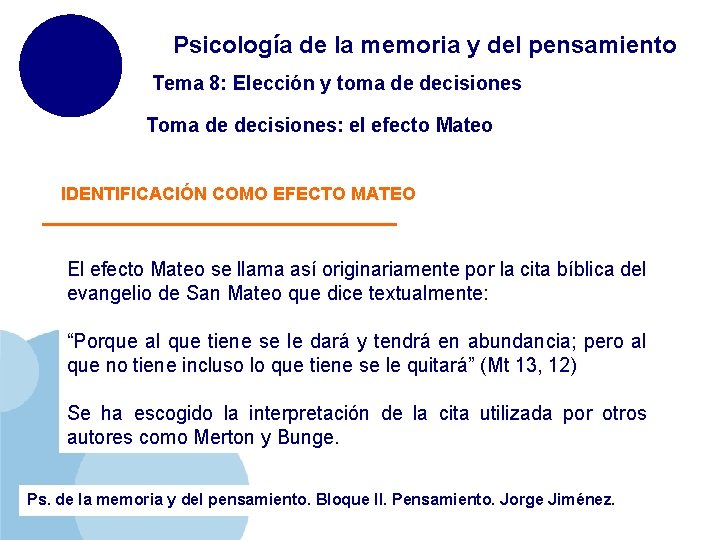 Psicología de la memoria y del pensamiento

Tema 8: Elección y toma de decisiones

Toma de decisiones: el efecto Mateo

IDENTIFICACIÓN COMO EFECTO MATEO

El efecto Mateo se llama así originariamente por la cita bíblica del evangelio de San Mateo que dice textualmente:

"Porque al que tiene se le dará y tendrá en abundancia; pero al que no tiene incluso lo que tiene se le quitará" (Mt 13, 12)

Se ha escogido la interpretación de la cita utilizada por otros autores como Merton y Bunge.

Ps. de la memoria y del pensamiento. Bloque II. Pensamiento. Jorge Jiménez.